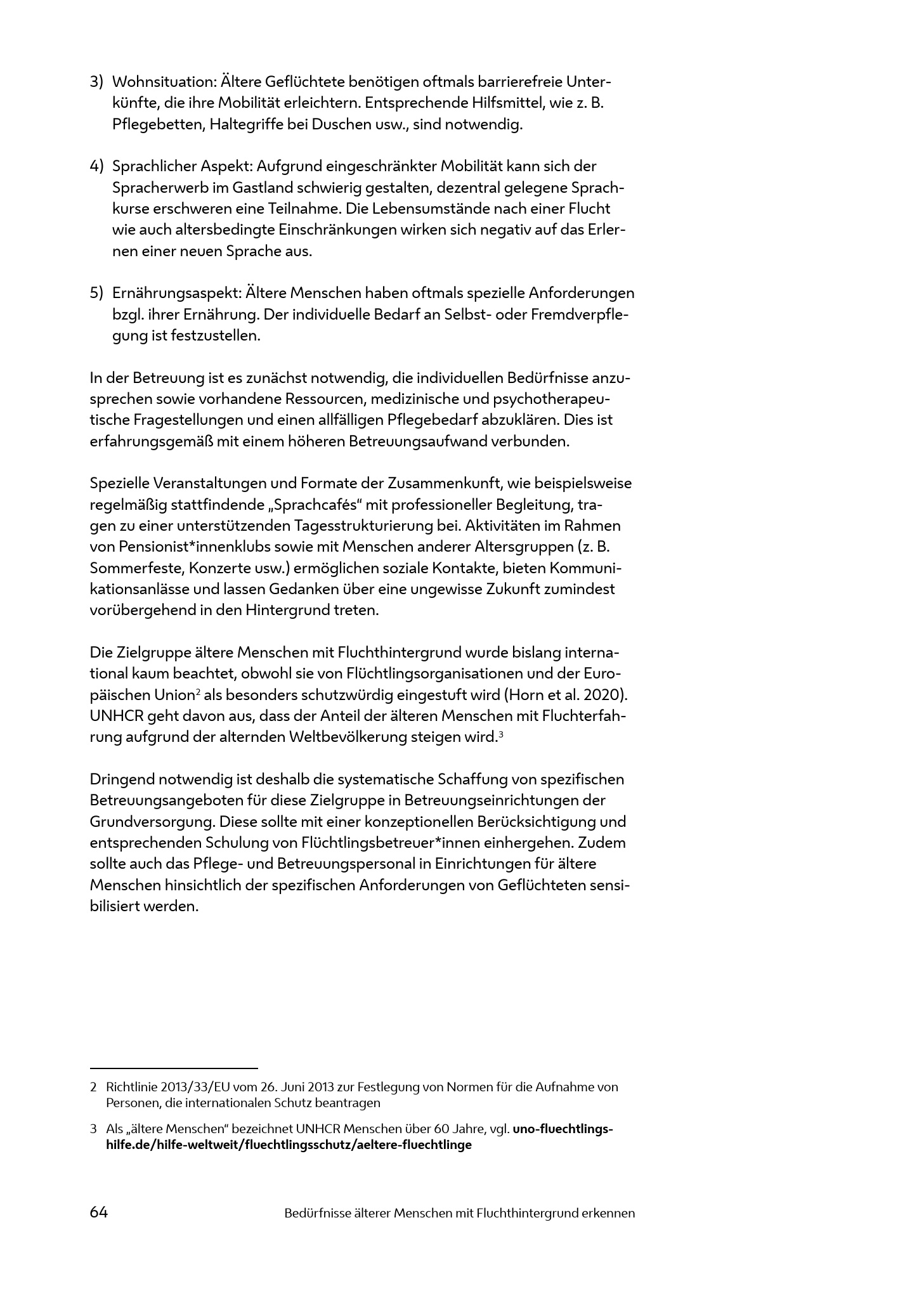 3) Wohnsituation: Ältere Geflüchtete benötigen oftmals barrierefreie Unterkünfte, die ihre Mobilität erleichtern. Entsprechende Hilfsmittel, wie z. B. Pflegebetten, Haltegriffe bei Duschen usw., sind notwendig.

4) Sprachlicher Aspekt: Aufgrund eingeschränkter Mobilität kann sich der Spracherwerb im Gastland schwierig gestalten, dezentral gelegene Sprachkurse erschweren eine Teilnahme. Die Lebensumstände nach einer Flucht wie auch altersbedingte Einschränkungen wirken sich negativ auf das Erlernen einer neuen Sprache aus.

5) Ernährungsaspekt: Ältere Menschen haben oftmals spezielle Anforderungen bzgl. ihrer Ernährung. Der individuelle Bedarf an Selbst- oder Fremdverpflegung ist festzustellen.

In der Betreuung ist es zunächst notwendig, die individuellen Bedürfnisse anzusprechen sowie vorhandene Ressourcen, medizinische und psychotherapeutische Fragestellungen und einen allfälligen Pflegebedarf abzuklären. Dies ist erfahrungsgemäß mit einem höheren Betreuungsaufwand verbunden.

Spezielle Veranstaltungen und Formate der Zusammenkunft, wie beispielsweise regelmäßig stattfindende „Sprachcafés“ mit professioneller Begleitung, tragen zu einer unterstützenden Tagesstrukturierung bei. Aktivitäten im Rahmen von Pensionist*innenklubs sowie mit Menschen anderer Altersgruppen (z. B. Sommerfeste, Konzerte usw.) ermöglichen soziale Kontakte, bieten Kommunikationsanlässe und lassen Gedanken über eine ungewisse Zukunft zumindest vorübergehend in den Hintergrund treten.

Die Zielgruppe ältere Menschen mit Fluchthintergrund wurde bislang international kaum beachtet, obwohl sie von Flüchtlingsorganisationen und der Europäischen Union$^2$ als besonders schutzwürdig eingestuft wird (Horn et al. 2020). UNHCR geht davon aus, dass der Anteil der älteren Menschen mit Fluchterfahrung aufgrund der alternden Weltbevölkerung steigen wird.$^3$

Dringend notwendig ist deshalb die systematische Schaffung von spezifischen Betreuungsangeboten für diese Zielgruppe in Betreuungseinrichtungen der Grundversorgung. Diese sollte mit einer konzeptionellen Berücksichtigung und entsprechenden Schulung von Flüchtlingsbetreuer*innen einhergehen. Zudem sollte auch das Pflege- und Betreuungspersonal in Einrichtungen für ältere Menschen hinsichtlich der spezifischen Anforderungen von Geflüchteten sensibilisiert werden.

2 Richtlinie 2013/33/EU vom 26. Juni 2013 zur Festlegung von Normen für die Aufnahme von Personen, die internationalen Schutz beantragen

3 Als „ältere Menschen“ bezeichnet UNHCR Menschen über 60 Jahre, vgl. uno-fluechtlingshilfe.de/hilfe-weltweit/fluechtlingsschutz/aeltere-fluechtlinge

64 Bedürfnisse älterer Menschen mit Fluchthintergrund erkennen